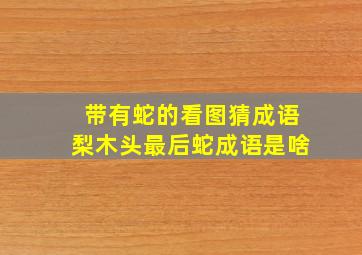 带有蛇的看图猜成语
梨木头最后蛇成语是啥